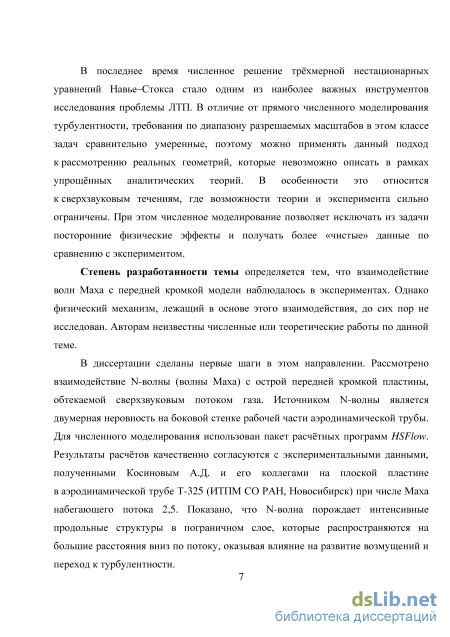 В последнее время численное решение трёхмерной нестационарных уравнений Навье–Стокса стало одним из наиболее важных инструментов исследования проблемы ЛТП. В отличие от прямого численного моделирования турбулентности, требования по диапазону разрешаемых масштабов в этом классе задач сравнительно умеренные, поэтому можно применять данный подход к рассмотрению реальных геометрий, которые невозможно описать в рамках упрощённых аналитических теорий. В особенности это относится к сверхзвуковым течениям, где возможности теории и эксперимента сильно ограничены. При этом численное моделирование позволяет исключать из задачи посторонние физические эффекты и получать более «чистые» данные по сравнению с экспериментом.

Степень разработанности темы определяется тем, что взаимодействие волн Маха с передней кромкой модели наблюдалось в экспериментах. Однако физический механизм, лежащий в основе этого взаимодействия, до сих пор не исследован. Авторам неизвестны численные или теоретические работы по данной теме.

В диссертации сделаны первые шаги в этом направлении. Рассмотрено взаимодействие N-волны (волны Маха) с острой передней кромкой пластины, обтекаемой сверхзвуковым потоком газа. Источником N-волны является двумерная неровность на боковой стенке рабочей части аэродинамической трубы. Для численного моделирования использован пакет расчётных программ HSFlow. Результаты расчётов качественно согласуются с экспериментальными данными, полученными Косиновым А.Д. и его коллегами на плоской пластине в аэродинамической трубе Т-325 (ИТПМ СО РАН, Новосибирск) при числе Маха набегающего потока 2,5. Показано, что N-волна порождает интенсивные продольные структуры в пограничном слое, которые распространяются на большие расстояния вниз по потоку, оказывая влияние на развитие возмущений и переход к турбулентности.

7

dsLib.net
библиотека диссертаций